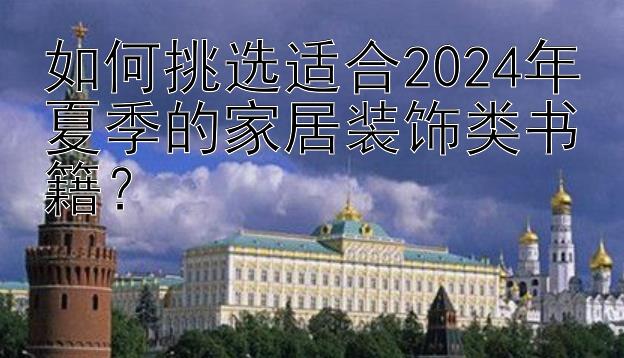 如何挑选适合2024年夏季的家居装饰类书籍？